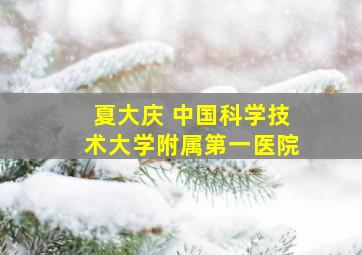 夏大庆 中国科学技术大学附属第一医院